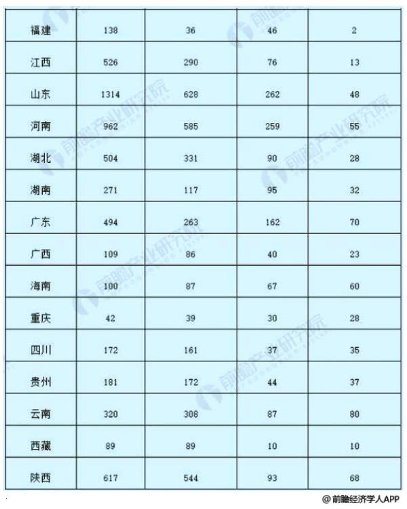 | 福建 | 138 | 36 | 46 | 2 |
|---|---|---|---|---|
| 江西 | 526 | 290 | 76 | 13 |
| 山东 | 1314 | 628 | 262 | 48 |
| 河南 | 962 | 585 | 259 | 55 |
| 湖北 | 504 | 331 | 90 | 28 |
| 湖南 | 271 | 117 | 95 | 32 |
| 广东 | 494 | 263 | 162 | 70 |
| 广西 | 109 | 86 | 40 | 23 |
| 海南 | 100 | 87 | 67 | 60 |
| 重庆 | 42 | 39 | 30 | 28 |
| 四川 | 172 | 161 | 37 | 35 |
| 贵州 | 181 | 172 | 44 | 37 |
| 云南 | 320 | 308 | 87 | 80 |
| 西藏 | 89 | 89 | 10 | 10 |
| 陕西 | 617 | 544 | 93 | 68 |

@前瞻经济学人APP

前瞻产业研究院